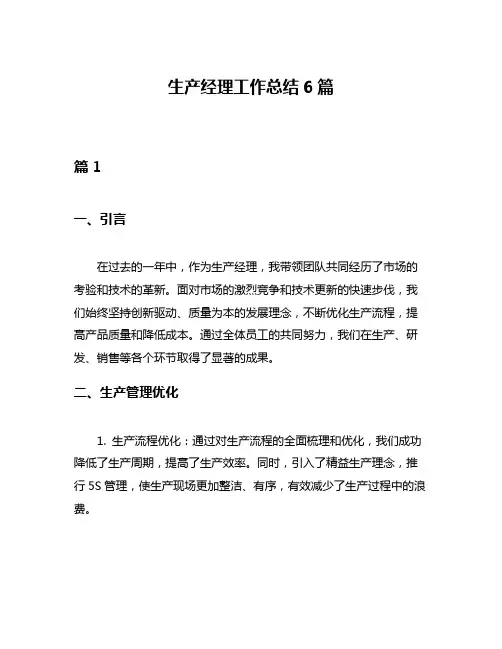 生产经理工作总结 6 篇

篇 1

一、引言

在过去的一年中，作为生产经理，我带领团队共同经历了市场的考验和技术的革新。面对市场的激烈竞争和技术更新的快速步伐，我们始终坚持创新驱动、质量为本的发展理念，不断优化生产流程，提高产品质量和降低成本。通过全体员工的共同努力，我们在生产、研发、销售等各个环节取得了显著的成果。

二、生产管理优化

1. 生产流程优化：通过对生产流程的全面梳理和优化，我们成功降低了生产周期，提高了生产效率。同时，引入了精益生产理念，推行 5S 管理，使生产现场更加整洁、有序，有效减少了生产过程中的浪费。